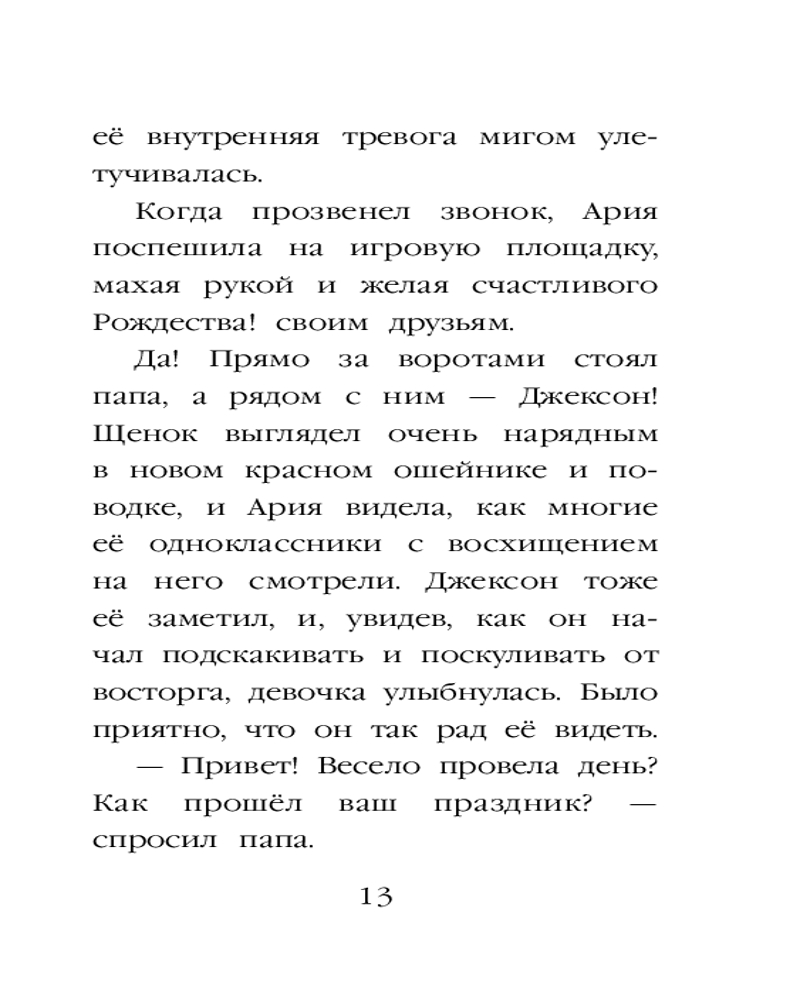 её внутренняя тревога мигом улетучивалась.

Когда прозвенел звонок, Ария поспешила на игровую площадку, махая рукой и желая счастливого Рождества! своим друзьям.

Да! Прямо за воротами стоял папа, а рядом с ним — Джексон! Щенок выглядел очень нарядным в новом красном ошейнике и поводке, и Ария видела, как многие её одноклассники с восхищением на него смотрели. Джексон тоже её заметил, и, увидев, как он начал подскакивать и поскуливать от восторга, девочка улыбнулась. Было приятно, что он так рад её видеть.

— Привет! Весело провела день? Как прошёл ваш праздник? — спросил папа.

13